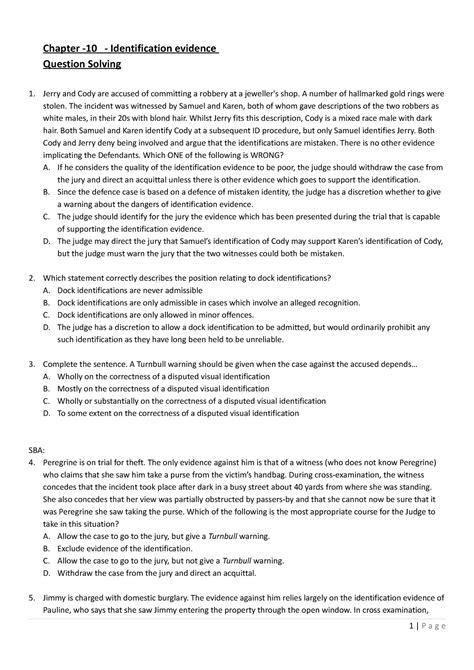 Chapter -10 - Identification evidence
Question Solving

1. Jerry and Cody are accused of committing a robbery at a jeweller's shop. A number of hallmarked gold rings were stolen. The incident was witnessed by Samuel and Karen, both of whom gave descriptions of the two robbers as white males, in their 20s with blond hair. Whilst Jerry fits this description, Cody is a mixed race male with dark hair. Both Samuel and Karen identify Cody at a subsequent ID procedure, but only Samuel identifies Jerry. Both Cody and Jerry deny being involved and argue that the identifications are mistaken. There is no other evidence implicating the Defendants. Which ONE of the following is WRONG?
A. If he considers the quality of the identification evidence to be poor, the judge should withdraw the case from the jury and direct an acquittal unless there is other evidence which goes to support the identification.
B. Since the defence case is based on a defence of mistaken identity, the judge has a discretion whether to give a warning about the dangers of identification evidence.
C. The judge should identify for the jury the evidence which has been presented during the trial that is capable of supporting the identification evidence.
D. The judge may direct the jury that Samuel's identification of Cody may support Karen's identification of Cody, but the judge must warn the jury that the two witnesses could both be mistaken.

2. Which statement correctly describes the position relating to dock identifications?
A. Dock identifications are never admissible
B. Dock identifications are only admissible in cases which involve an alleged recognition.
C. Dock identifications are only allowed in minor offences.
D. The judge has a discretion to allow a dock identification to be admitted, but would ordinarily prohibit any such identification as they have long been held to be unreliable.

3. Complete the sentence. A Turnbull warning should be given when the case against the accused depends...
A. Wholly on the correctness of a disputed visual identification
B. Mostly on the correctness of a disputed visual identification
C. Wholly or substantially on the correctness of a disputed visual identification
D. To some extent on the correctness of a disputed visual identification

SBA:
4. Peregrine is on trial for theft. The only evidence against him is that of a witness (who does not know Peregrine) who claims that she saw him take a purse from the victim's handbag. During cross-examination, the witness concedes that the incident took place after dark in a busy street about 40 yards from where she was standing. She also concedes that her view was partially obstructed by passers-by and that she cannot now be sure that it was Peregrine she saw taking the purse. Which of the following is the most appropriate course for the Judge to take in this situation?
A. Allow the case to go to the jury, but give a Turnbull warning.
B. Exclude evidence of the identification.
C. Allow the case to go to the jury, but not give a Turnbull warning.
D. Withdraw the case from the jury and direct an acquittal.

5. Jimmy is charged with domestic burglary. The evidence against him relies largely on the identification evidence of Pauline, who says that she saw Jimmy entering the property through the open window. In cross examination,

1 | Page